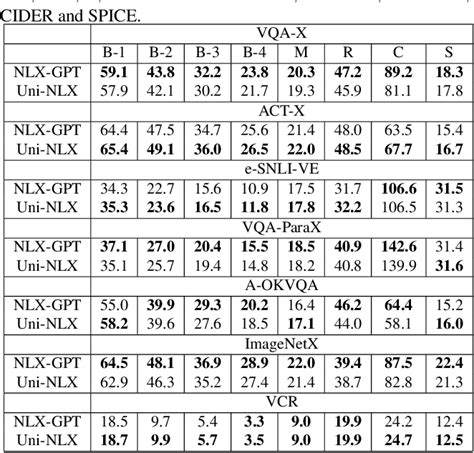 CIDER and SPICE.

| | VQA-X | | | | | | | |
|---|---|---|---|---|---|---|---|---|
| | B-1 | B-2 | B-3 | B-4 | M | R | C | S |
| NLX-GPT | **59.1** | **43.8** | **32.2** | **23.8** | **20.3** | **47.2** | **89.2** | **18.3** |
| Uni-NLX | 57.9 | 42.1 | 30.2 | 21.7 | 19.3 | 45.9 | 81.1 | 17.8 |
| | ACT-X | | | | | | | |
| NLX-GPT | 64.4 | 47.5 | 34.7 | 25.6 | 21.4 | 48.0 | 63.5 | 15.4 |
| Uni-NLX | **65.4** | **49.1** | **36.0** | **26.5** | **22.0** | **48.5** | **67.7** | **16.7** |
| | e-SNLI-VE | | | | | | | |
| NLX-GPT | 34.3 | 22.7 | 15.6 | 10.9 | 17.5 | 31.7 | **106.6** | **31.5** |
| Uni-NLX | **35.3** | **23.6** | **16.5** | **11.8** | **17.8** | **32.2** | 106.5 | 31.3 |
| | VQA-ParaX | | | | | | | |
| NLX-GPT | **37.1** | **27.0** | **20.4** | **15.5** | **18.5** | **40.9** | **142.6** | 31.4 |
| Uni-NLX | 35.1 | 25.7 | 19.4 | 14.8 | 18.2 | 40.8 | 139.9 | **31.6** |
| | A-OKVQA | | | | | | | |
| NLX-GPT | 55.0 | **39.9** | **29.3** | **20.2** | 16.4 | **46.2** | **64.4** | 15.2 |
| Uni-NLX | **58.2** | 39.6 | 27.6 | 18.5 | **17.1** | 44.0 | 58.1 | **16.0** |
| | ImageNetX | | | | | | | |
| NLX-GPT | **64.5** | **48.1** | **36.9** | **28.9** | **22.0** | **39.4** | **87.5** | **22.4** |
| Uni-NLX | 62.9 | 46.3 | 35.2 | 27.4 | 21.4 | 38.7 | 82.8 | 21.3 |
| | VCR | | | | | | | |
| NLX-GPT | 18.5 | 9.7 | 5.4 | **3.3** | **9.0** | **19.9** | 24.2 | 12.4 |
| Uni-NLX | **18.7** | **9.9** | **5.7** | **3.5** | **9.0** | **19.9** | **24.7** | **12.5** |